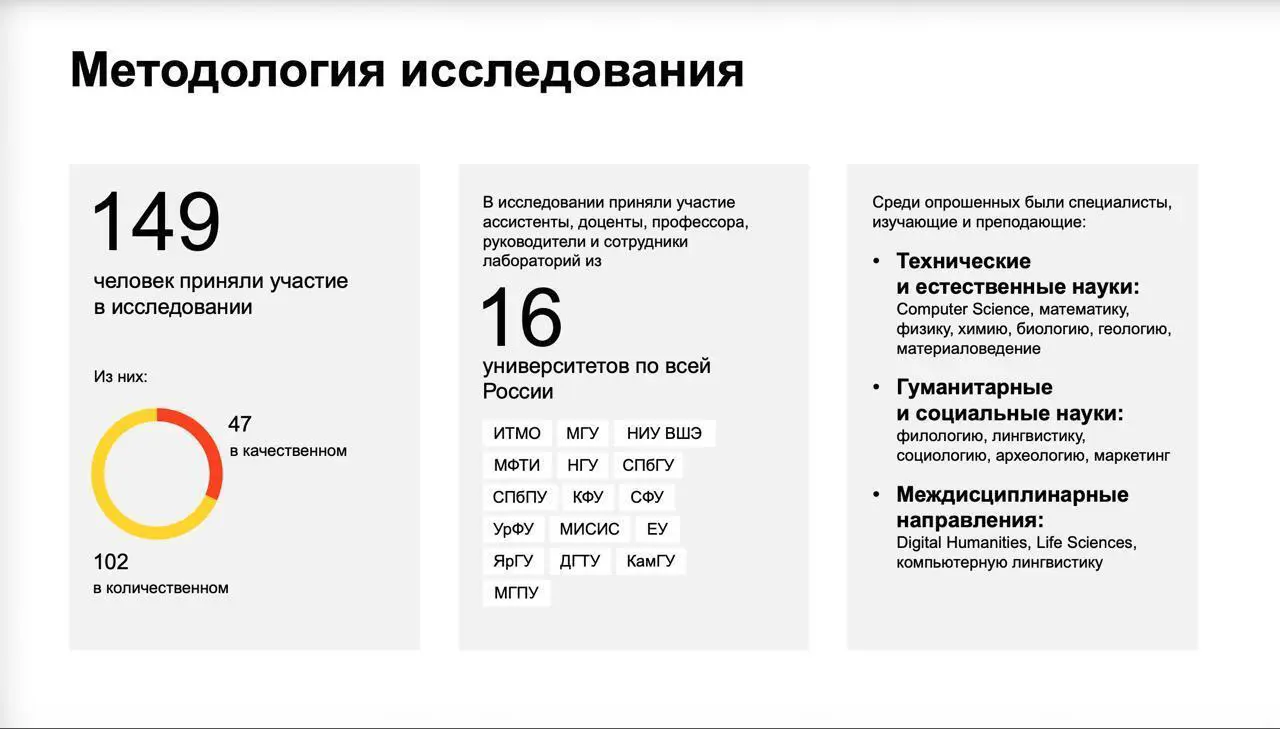 Методология исследования

149

человек приняли участие в исследовании

Из них:

47
в качественном

102
в количественном

В исследовании приняли участие ассистенты, доценты, профессора, руководители и сотрудники лабораторий из

16

университетов по всей России

ИТМО
МГУ
НИУ ВШЭ
МФТИ
НГУ
СПбГУ
СПбПУ
КФУ
СФУ
УрФУ
МИСИС
ЕУ
ЯрГУ
ДГТУ
КамГУ
МГПУ

Среди опрошенных были специалисты, изучающие и преподающие:

• Технические и естественные науки:
Computer Science, математику, физику, химию, биологию, геологию, материаловедение

• Гуманитарные и социальные науки:
филологию, лингвистику, социологию, археологию, маркетинг

• Междисциплинарные направления:
Digital Humanities, Life Sciences, компьютерную лингвистику